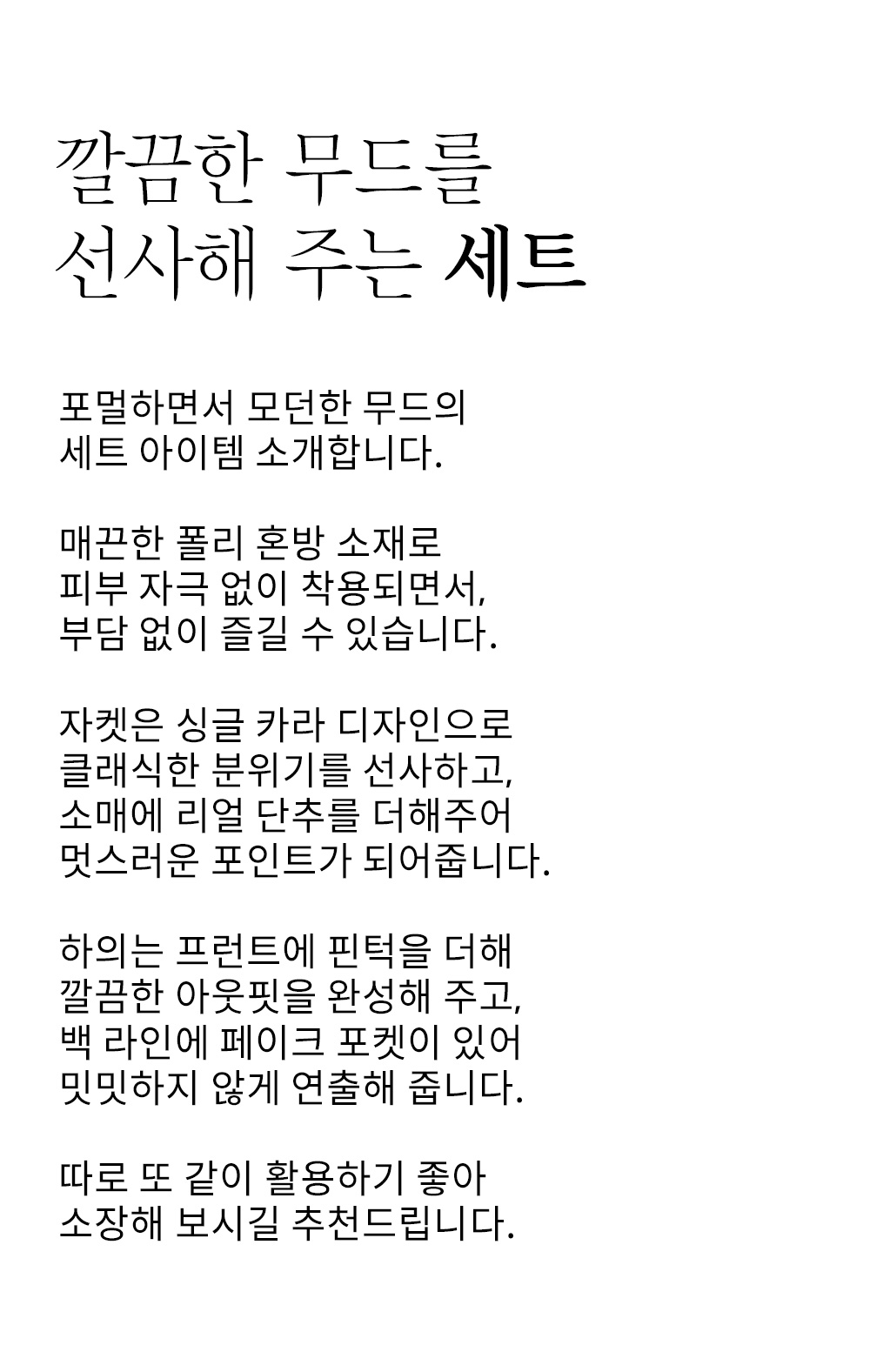 깔끔한 무드를
선사해 주는 세트

포멀하면서 모던한 무드의
세트 아이템 소개합니다.

매끈한 폴리 혼방 소재로
피부 자극 없이 착용되면서,
부담 없이 즐길 수 있습니다.

자켓은 싱글 카라 디자인으로
클래식한 분위기를 선사하고,
소매에 리얼 단추를 더해주어
멋스러운 포인트가 되어줍니다.

하의는 프런트에 핀턱을 더해
깔끔한 아웃핏을 완성해 주고,
백 라인에 페이크 포켓이 있어
밋밋하지 않게 연출해 줍니다.

따로 또 같이 활용하기 좋아
소장해 보시길 추천드립니다.